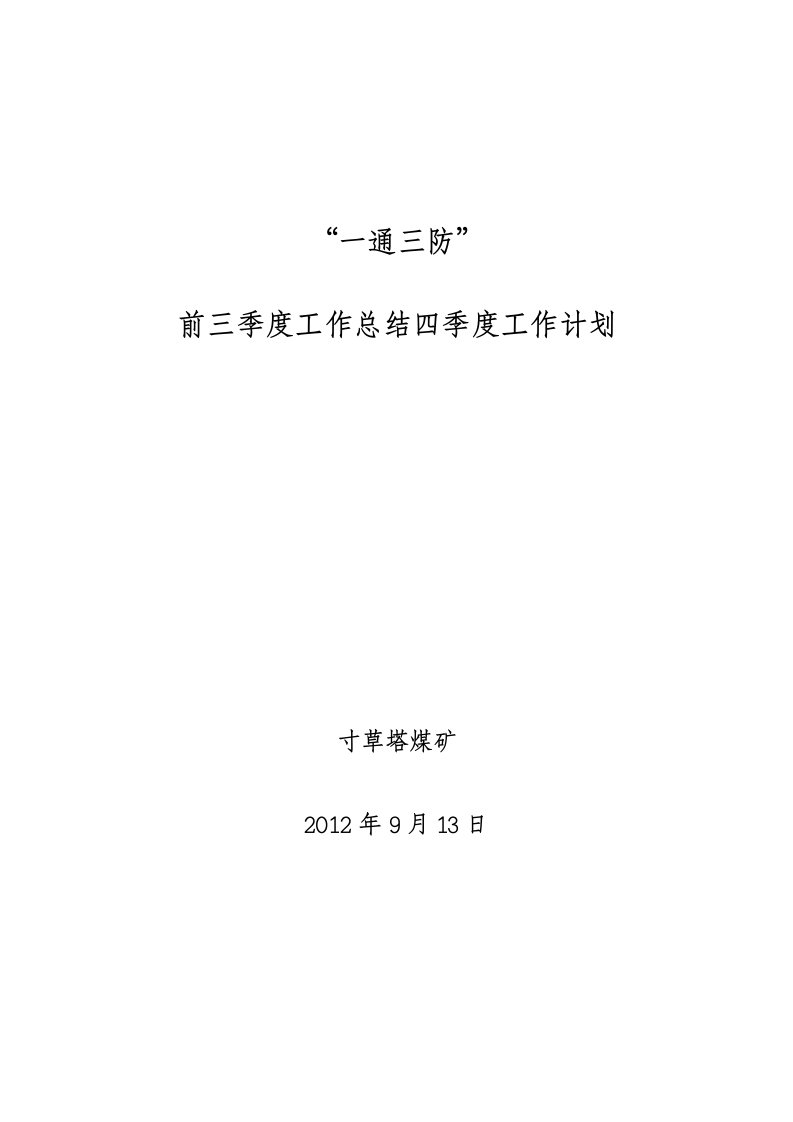 “一通三防”

前三季度工作总结四季度工作计划

寸草塔煤矿

2012 年 9 月 13 日